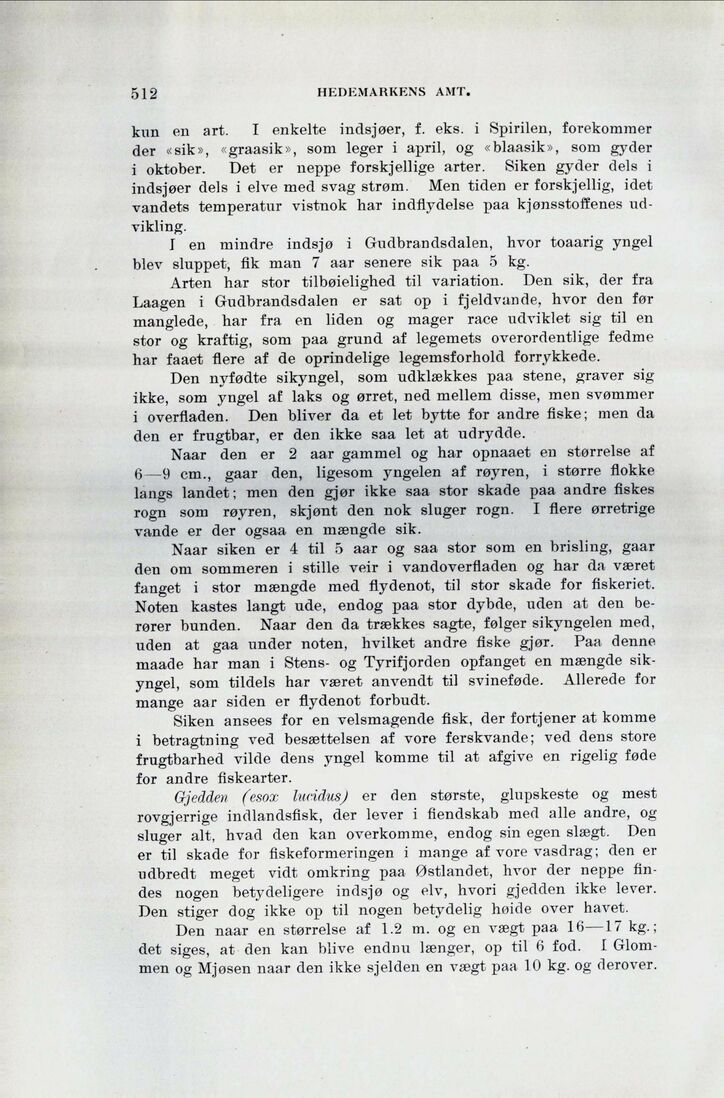 512 HEDEMARKENS AMT.

kun en art. I enkelte indsjøer, f. eks. i Spirilen, forekommer der «sik», «graasik», som leger i april, og «blaasik», som gyder i oktober. Det er neppe forskjellige arter. Siken gyder dels i indsjøer dels i elve med svag strøm. Men tiden er forskjellig, idet vandets temperatur vistnok har indflydelse paa kjønsstoffenes udvikling.

I en mindre indsjø i Gudbrandsdalen, hvor toaarig yngel blev sluppet, fik man 7 aar senere sik paa 5 kg.

Arten har stor tilbøielighed til variation. Den sik, der fra Laagen i Gudbrandsdalen er sat op i fjeldvande, hvor den før manglede, har fra en liden og mager race udviklet sig til en stor og kraftig, som paa grund af legemets overordentlige fedme har faaet flere af de oprindelige legemsforhold forrykkede.

Den nyfødte sikyngel, som udklækkes paa stene, graver sig ikke, som yngel af laks og ørret, ned mellem disse, men svømmer i overfladen. Den bliver da et let bytte for andre fiske; men da den er frugtbar, er den ikke saa let at udrydde.

Naar den er 2 aar gammel og har opnaaet en størrelse af 6—9 cm., gaar den, ligesom yngelen af røyren, i større flokke langs landet; men den gjør ikke saa stor skade paa andre fiskes rogn som røyren, skjønt den nok sluger rogn. I flere ørretrige vande er der ogsaa en mængde sik.

Naar siken er 4 til 5 aar og saa stor som en brisling, gaar den om sommeren i stille veir i vandoverfladen og har da været fanget i stor mængde med flydenot, til stor skade for fiskeriet. Noten kastes langt ude, endog paa stor dybde, uden at den berører bunden. Naar den da trækkes sagte, følger sikyngelen med, uden at gaa under noten, hvilket andre fiske gjør. Paa denne maade har man i Stens- og Tyrifjorden opfanget en mængde sikyngel, som tildels har været anvendt til svineføde. Allerede for mange aar siden er flydenot forbudt.

Siken ansees for en velsmagende fisk, der fortjener at komme i betragtning ved besættelsen af vore ferskvande; ved dens store frugtbarhed vilde dens yngel komme til at afgive en rigelig føde for andre fiskearter.

Gjedden (esox lucidus) er den største, glupskeste og mest rovgjerrige indlandsfisk, der lever i fiendskab med alle andre, og sluger alt, hvad den kan overkomme, endog sin egen slægt. Den er til skade for fiskeformeringen i mange af vore vasdrag; den er udbredt meget vidt omkring paa Østlandet, hvor der neppe findes nogen betydeligere indsjø og elv, hvori gjedden ikke lever. Den stiger dog ikke op til nogen betydelig høide over havet.

Den naar en størrelse af 1.2 m. og en vægt paa 16—17 kg.; det siges, at den kan blive endnu længer, op til 6 fod. I Glommen og Mjøsen naar den ikke sjelden en vægt paa 10 kg. og derover.